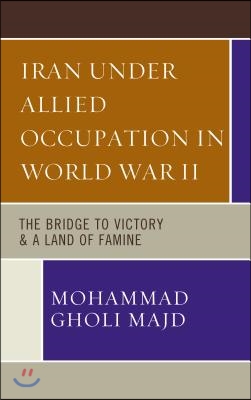 IRAN UNDER ALLIED OCCUPATION IN WORLD WAR II

THE BRIDGE TO VICTORY & A LAND OF FAMINE

MOHAMMAD GHOLI MAJD